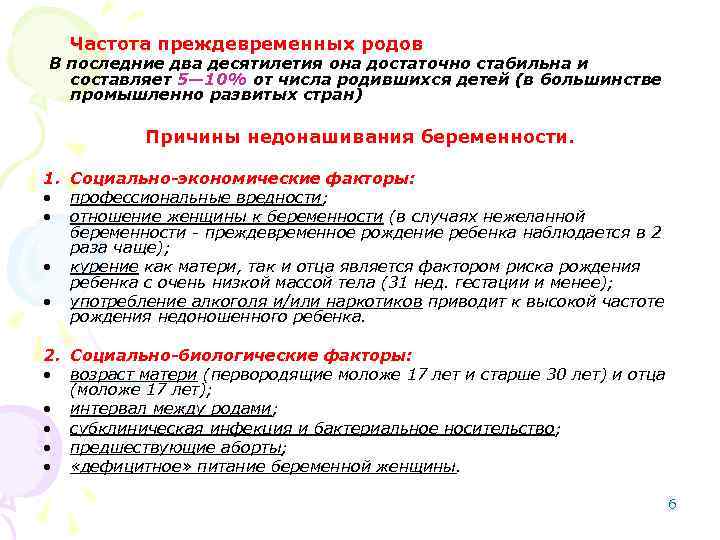 Частота преждевременных родов
В последние два десятилетия она достаточно стабильна и составляет 5—10% от числа родившихся детей (в большинстве промышленно развитых стран)

Причины недонашивания беременности.

1. Социально-экономические факторы:
• профессиональные вредности;
• отношение женщины к беременности (в случаях нежеланной беременности - преждевременное рождение ребенка наблюдается в 2 раза чаще);
• курение как матери, так и отца является фактором риска рождения ребенка с очень низкой массой тела (31 нед. гестации и менее);
• употребление алкоголя и/или наркотиков приводит к высокой частоте рождения недоношенного ребенка.

2. Социально-биологические факторы:
• возраст матери (первородящие моложе 17 лет и старше 30 лет) и отца (моложе 17 лет);
• интервал между родами;
• субклиническая инфекция и бактериальное носительство;
• предшествующие аборты;
• «дефицитное» питание беременной женщины.

6